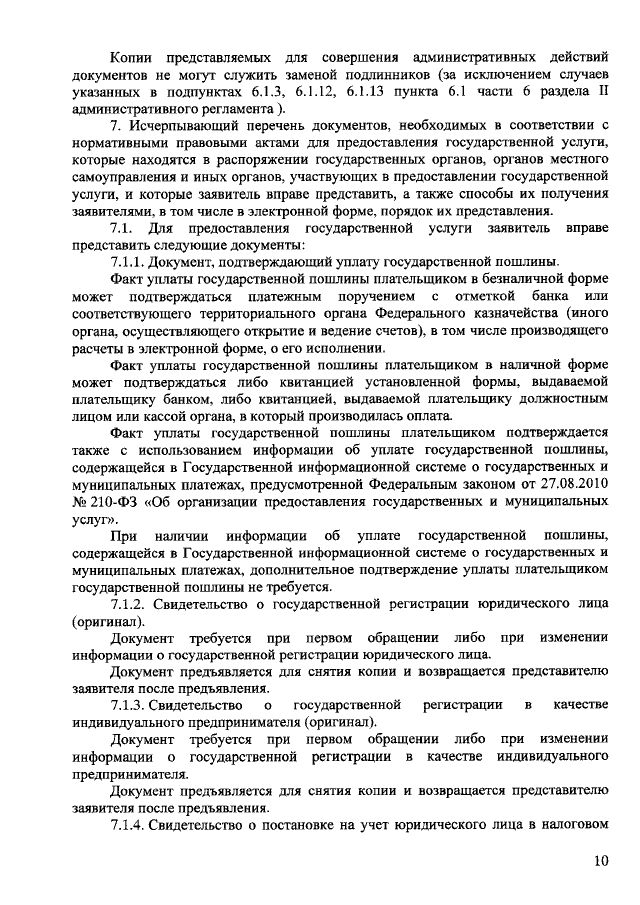 Копии представляемых для совершения административных действий документов не могут служить заменой подлинников (за исключением случаев указанных в подпунктах 6.1.3, 6.1.12, 6.1.13 пункта 6.1 части 6 раздела II административного регламента ).

7. Исчерпывающий перечень документов, необходимых в соответствии с нормативными правовыми актами для предоставления государственной услуги, которые находятся в распоряжении государственных органов, органов местного самоуправления и иных органов, участвующих в предоставлении государственной услуги, и которые заявитель вправе представить, а также способы их получения заявителями, в том числе в электронной форме, порядок их представления.

7.1. Для предоставления государственной услуги заявитель вправе представить следующие документы:

7.1.1. Документ, подтверждающий уплату государственной пошлины.

Факт уплаты государственной пошлины плательщиком в безналичной форме может подтверждаться платежным поручением с отметкой банка или соответствующего территориального органа Федерального казначейства (иного органа, осуществляющего открытие и ведение счетов), в том числе производящего расчеты в электронной форме, о его исполнении.

Факт уплаты государственной пошлины плательщиком в наличной форме может подтверждаться либо квитанцией установленной формы, выдаваемой плательщику банком, либо квитанцией, выдаваемой плательщику должностным лицом или кассой органа, в который производилась оплата.

Факт уплаты государственной пошлины плательщиком подтверждается также с использованием информации об уплате государственной пошлины, содержащейся в Государственной информационной системе о государственных и муниципальных платежах, предусмотренной Федеральным законом от 27.08.2010 № 210-ФЗ «Об организации предоставления государственных и муниципальных услуг».

При наличии информации об уплате государственной пошлины, содержащейся в Государственной информационной системе о государственных и муниципальных платежах, дополнительное подтверждение уплаты плательщиком государственной пошлины не требуется.

7.1.2. Свидетельство о государственной регистрации юридического лица (оригинал).

Документ требуется при первом обращении либо при изменении информации о государственной регистрации юридического лица.

Документ предъявляется для снятия копии и возвращается представителю заявителя после предъявления.

7.1.3. Свидетельство о государственной регистрации в качестве индивидуального предпринимателя (оригинал).

Документ требуется при первом обращении либо при изменении информации о государственной регистрации в качестве индивидуального предпринимателя.

Документ предъявляется для снятия копии и возвращается представителю заявителя после предъявления.

7.1.4. Свидетельство о постановке на учет юридического лица в налоговом

10